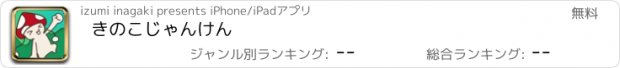 izumi inagaki presents iPhone/iPadアプリ

無料

きのこじゃんけん

ジャンル別ランキング: --

総合ランキング: --